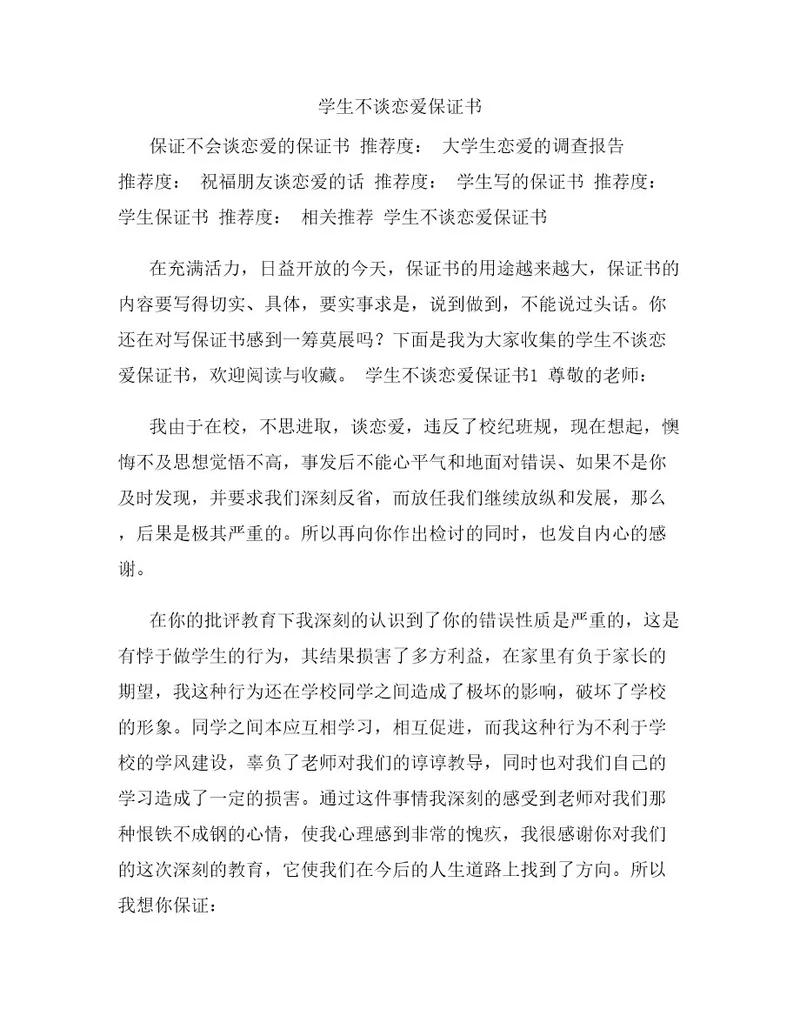 学生不谈恋爱保证书

保证不会谈恋爱的保证书 推荐度： 大学生恋爱的调查报告 推荐度： 祝福朋友谈恋爱的话 推荐度： 学生写的保证书 推荐度： 学生保证书 推荐度： 相关推荐 学生不谈恋爱保证书

在充满活力，日益开放的今天，保证书的用途越来越大，保证书的内容要写得切实、具体，要实事求是，说到做到，不能说过头话。你还在对写保证书感到一筹莫展吗？下面是我为大家收集的学生不谈恋爱保证书，欢迎阅读与收藏。 学生不谈恋爱保证书1 尊敬的老师：

我由于在校，不思进取，谈恋爱，违反了校纪班规，现在想起，懊悔不及思想觉悟不高，事发后不能心平气和地面对错误、如果不是你及时发现，并要求我们深刻反省，而放任我们继续放纵和发展，那么，后果是极其严重的。所以再向你作出检讨的同时，也发自内心的感谢。

在你的批评教育下我深刻的认识到了你的错误性质是严重的，这是有悖于做学生的行为，其结果损害了多方利益，在家里有负于家长的期望，我这种行为还在学校同学之间造成了极坏的影响，破坏了学校的形象。同学之间本应互相学习，相互促进，而我这种行为不利于学校的学风建设，辜负了老师对我们的谆谆教导，同时也对我们自己的学习造成了一定的损害。通过这件事情我深刻的感受到老师对我们那种恨铁不成钢的心情，使我心理感到非常的愧疚，我很感谢你对我们的这次深刻的教育，它使我们在今后的人生道路上找到了方向。所以我想你保证：